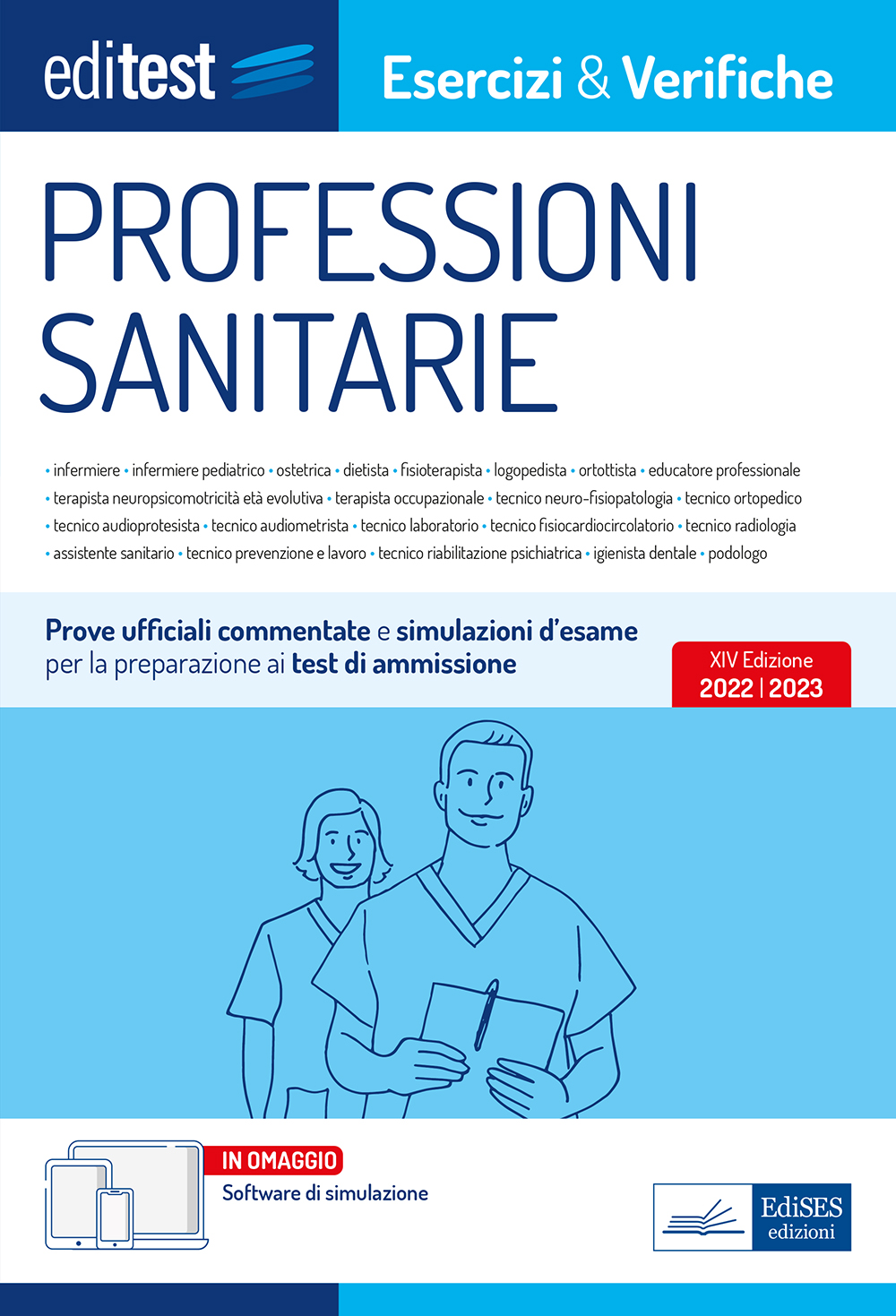 editest

Esercizi & Verifiche

PROFESSIONI SANITARIE

• infermiere • infermiere pediatrico • ostetrica • dietista • fisioterapista • logopedista • ortottista • educatore professionale • terapista neuropsicomotricità età evolutiva • terapista occupazionale • tecnico neuro-fisiopatologia • tecnico ortopedico • tecnico audioprotesista • tecnico audiometrista • tecnico laboratorio • tecnico fisiocardiocircolatorio • tecnico radiologia • assistente sanitario • tecnico prevenzione e lavoro • tecnico riabilitazione psichiatrica • igienista dentale • podologo

Prove ufficiali commentate e simulazioni d'esame per la preparazione ai test di ammissione

XIV Edizione
2022 | 2023

IN OMAGGIO
Software di simulazione

EdiSES
edizioni